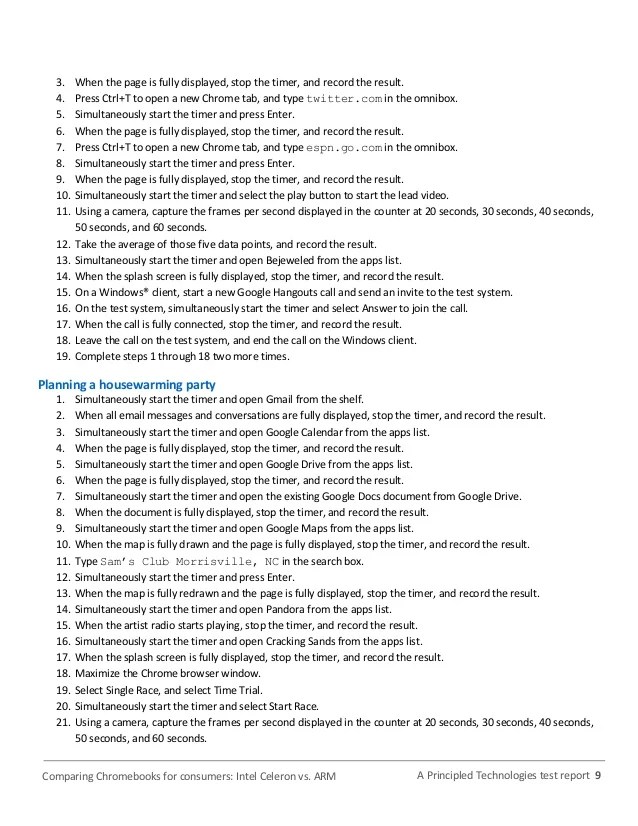 3. When the page is fully displayed, stop the timer, and record the result.
4. Press Ctrl+T to open a new Chrome tab, and type twitter.com in the omnibox.
5. Simultaneously start the timer and press Enter.
6. When the page is fully displayed, stop the timer, and record the result.
7. Press Ctrl+T to open a new Chrome tab, and type espn.go.com in the omnibox.
8. Simultaneously start the timer and press Enter.
9. When the page is fully displayed, stop the timer, and record the result.
10. Simultaneously start the timer and select the play button to start the lead video.
11. Using a camera, capture the frames per second displayed in the counter at 20 seconds, 30 seconds, 40 seconds, 50 seconds, and 60 seconds.
12. Take the average of those five data points, and record the result.
13. Simultaneously start the timer and open Bejeweled from the apps list.
14. When the splash screen is fully displayed, stop the timer, and record the result.
15. On a Windows® client, start a new Google Hangouts call and send an invite to the test system.
16. On the test system, simultaneously start the timer and select Answer to join the call.
17. When the call is fully connected, stop the timer, and record the result.
18. Leave the call on the test system, and end the call on the Windows client.
19. Complete steps 1 through 18 two more times.

Planning a housewarming party
1. Simultaneously start the timer and open Gmail from the shelf.
2. When all email messages and conversations are fully displayed, stop the timer, and record the result.
3. Simultaneously start the timer and open Google Calendar from the apps list.
4. When the page is fully displayed, stop the timer, and record the result.
5. Simultaneously start the timer and open Google Drive from the apps list.
6. When the page is fully displayed, stop the timer, and record the result.
7. Simultaneously start the timer and open the existing Google Docs document from Google Drive.
8. When the document is fully displayed, stop the timer, and record the result.
9. Simultaneously start the timer and open Google Maps from the apps list.
10. When the map is fully drawn and the page is fully displayed, stop the timer, and record the result.
11. Type Sam's Club Morrisville, NC in the search box.
12. Simultaneously start the timer and press Enter.
13. When the map is fully redrawn and the page is fully displayed, stop the timer, and record the result.
14. Simultaneously start the timer and open Pandora from the apps list.
15. When the artist radio starts playing, stop the timer, and record the result.
16. Simultaneously start the timer and open Cracking Sands from the apps list.
17. When the splash screen is fully displayed, stop the timer, and record the result.
18. Maximize the Chrome browser window.
19. Select Single Race, and select Time Trial.
20. Simultaneously start the timer and select Start Race.
21. Using a camera, capture the frames per second displayed in the counter at 20 seconds, 30 seconds, 40 seconds, 50 seconds, and 60 seconds.

Comparing Chromebooks for consumers: Intel Celeron vs. ARM
A Principled Technologies test report 9